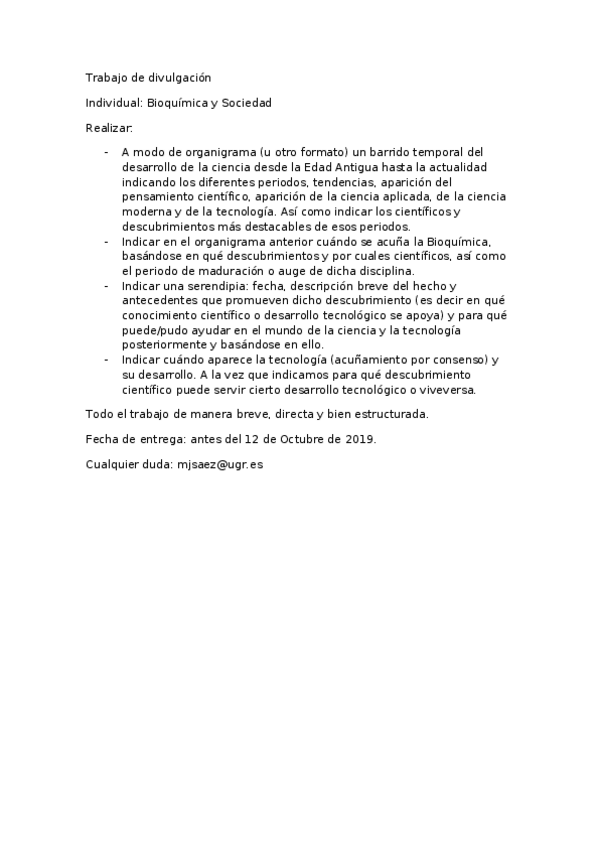 Trabajo de divulgación

Individual: Bioquímica y Sociedad

Realizar:

- A modo de organigrama (u otro formato) un barrido temporal del desarrollo de la ciencia desde la Edad Antigua hasta la actualidad indicando los diferentes periodos, tendencias, aparición del pensamiento científico, aparición de la ciencia aplicada, de la ciencia moderna y de la tecnología. Así como indicar los científicos y descubrimientos más destacables de esos periodos.
- Indicar en el organigrama anterior cuándo se acuña la Bioquímica, basándose en qué descubrimientos y por cuales científicos, así como el periodo de maduración o auge de dicha disciplina.
- Indicar una serendipia: fecha, descripción breve del hecho y antecedentes que promueven dicho descubrimiento (es decir en qué conocimiento científico o desarrollo tecnológico se apoya) y para qué puede/pudo ayudar en el mundo de la ciencia y la tecnología posteriormente y basándose en ello.
- Indicar cuándo aparece la tecnología (acuñamiento por consenso) y su desarrollo. A la vez que indicamos para qué descubrimiento científico puede servir cierto desarrollo tecnológico o viveversa.

Todo el trabajo de manera breve, directa y bien estructurada.

Fecha de entrega: antes del 12 de Octubre de 2019.

Cualquier duda: mjsaez@ugr.es